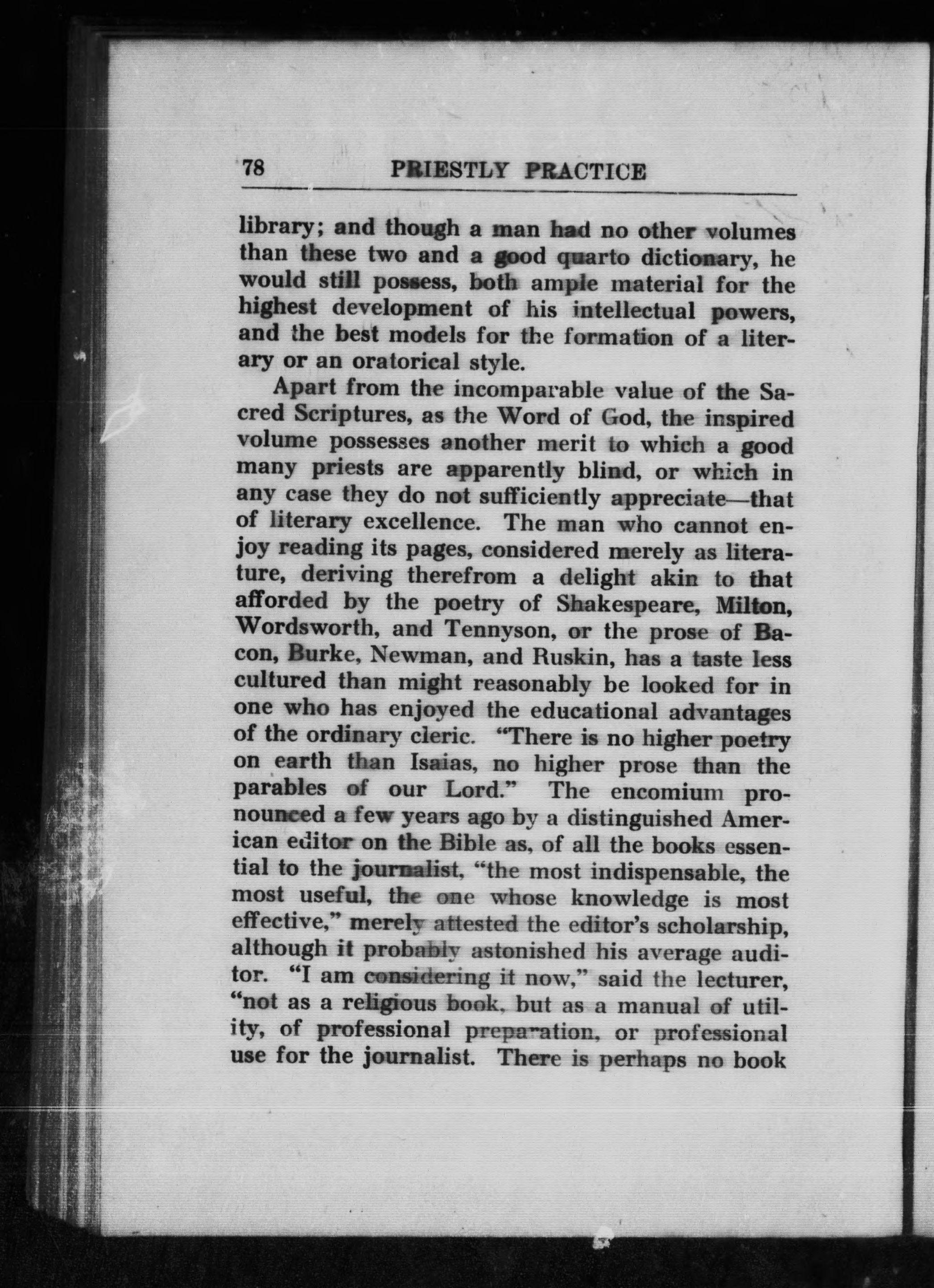 78 PRIESTLY PRACTICE

library; and though a man had no other volumes than these two and a good quarto dictionary, he would still possess, both ample material for the highest development of his intellectual powers, and the best models for the formation of a literary or an oratorical style.

Apart from the incomparable value of the Sacred Scriptures, as the Word of God, the inspired volume possesses another merit to which a good many priests are apparently blind, or which in any case they do not sufficiently appreciate—that of literary excellence. The man who cannot enjoy reading its pages, considered merely as literature, deriving therefrom a delight akin to that afforded by the poetry of Shakespeare, Milton, Wordsworth, and Tennyson, or the prose of Bacon, Burke, Newman, and Ruskin, has a taste less cultured than might reasonably be looked for in one who has enjoyed the educational advantages of the ordinary cleric. "There is no higher poetry on earth than Isaias, no higher prose than the parables of our Lord." The encomium pronounced a few years ago by a distinguished American editor on the Bible as, of all the books essential to the journalist, "the most indispensable, the most useful, the one whose knowledge is most effective," merely attested the editor's scholarship, although it probably astonished his average auditor. "I am considering it now," said the lecturer, "not as a religious book, but as a manual of utility, of professional preparation, or professional use for the journalist. There is perhaps no book